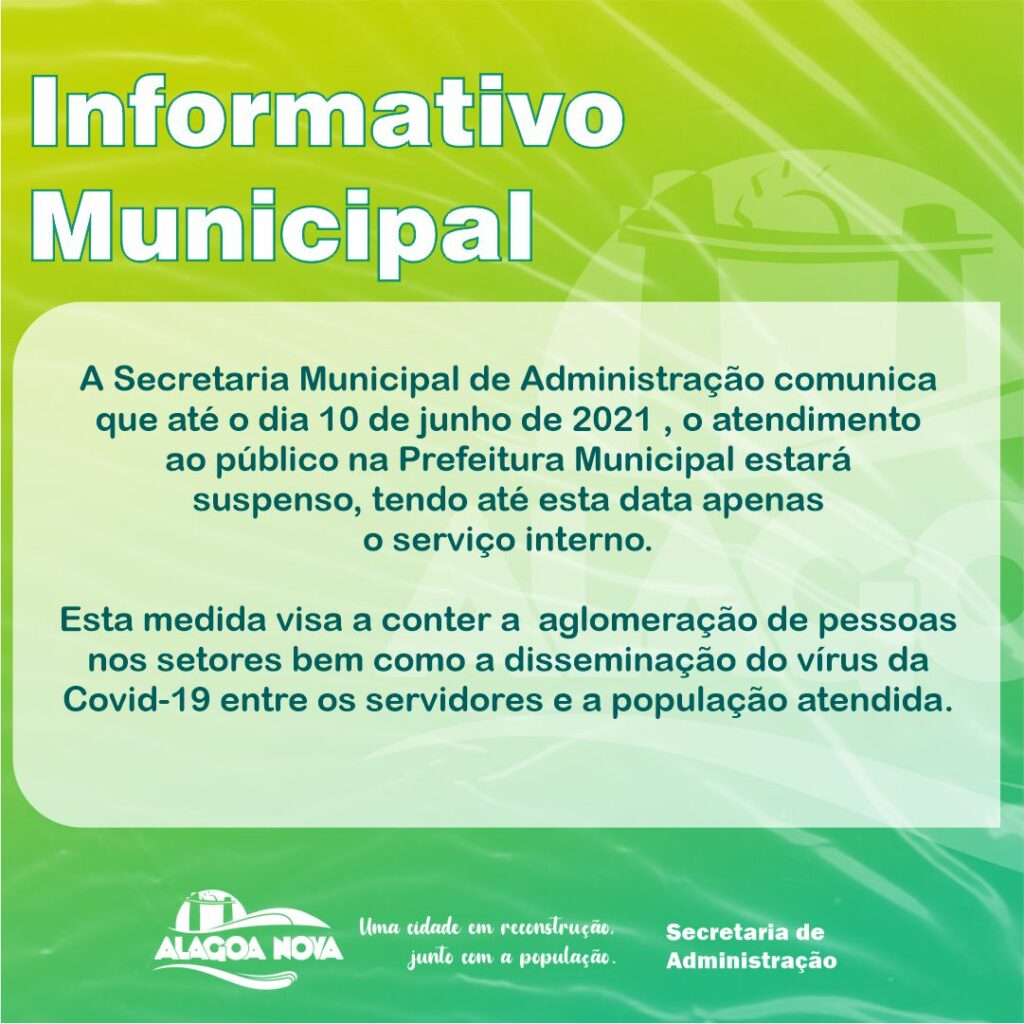 Informativo Municipal

A Secretaria Municipal de Administração comunica que até o dia 10 de junho de 2021 , o atendimento ao público na Prefeitura Municipal estará suspenso, tendo até esta data apenas o serviço interno.

Esta medida visa a conter a aglomeração de pessoas nos setores bem como a disseminação do vírus da Covid-19 entre os servidores e a população atendida.

ALAGOA NOVA

Uma cidade em reconstrução, junto com a população.

Secretaria de Administração